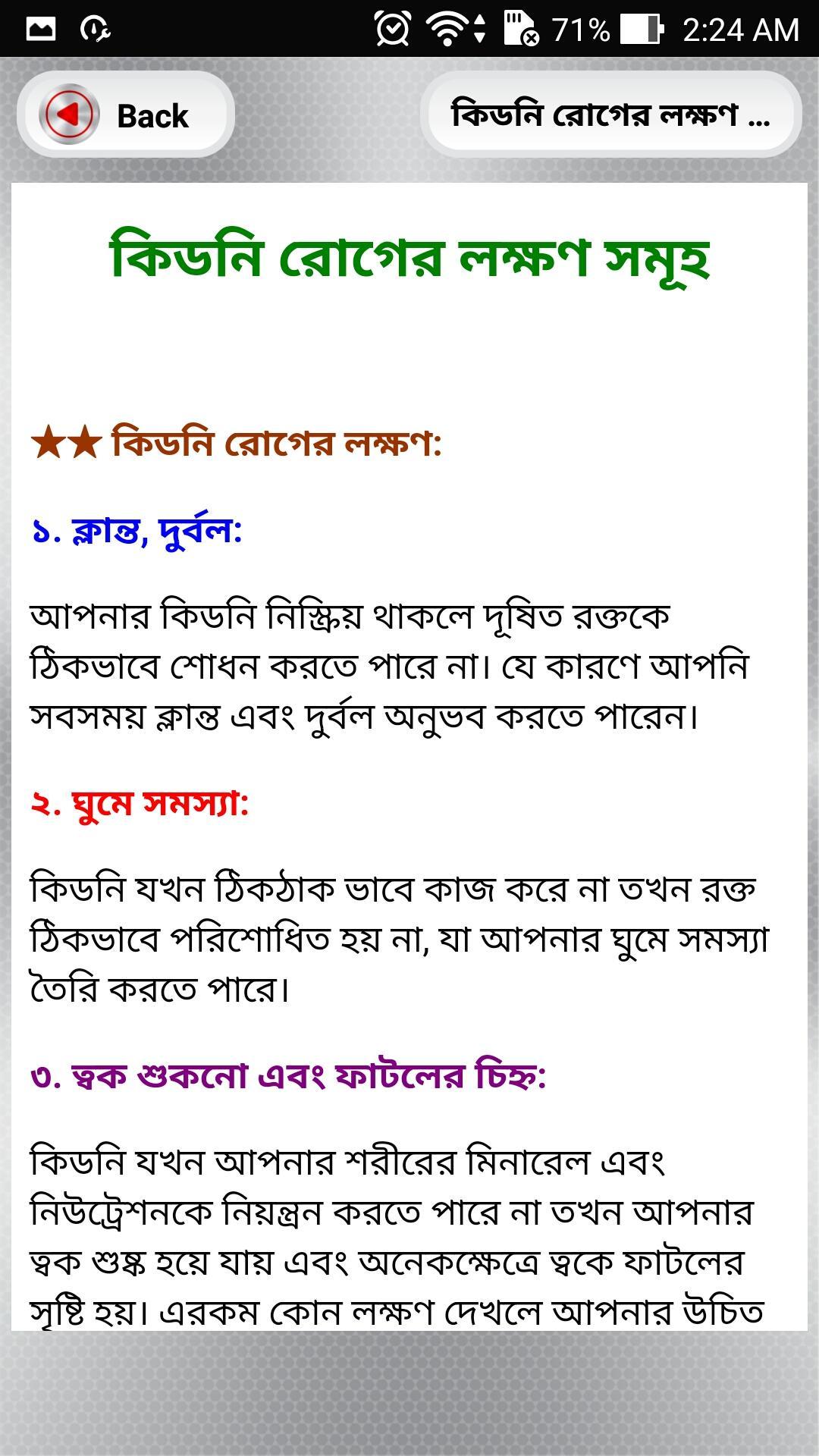 71% 2:24 AM

Back

কিডনি রোগের লক্ষণ ...

কিডনি রোগের লক্ষণ সমূহ

★★ কিডনি রোগের লক্ষণ:

১. ক্লান্ত, দুর্বল:

আপনার কিডনি নিস্ক্রিয় থাকলে দূষিত রক্তকে ঠিকভাবে শোধন করতে পারে না। যে কারণে আপনি সবসময় ক্লান্ত এবং দুর্বল অনুভব করতে পারেন।

২. ঘুমে সমস্যা:

কিডনি যখন ঠিকঠাক ভাবে কাজ করে না তখন রক্ত ঠিকভাবে পরিশোধিত হয় না, যা আপনার ঘুমে সমস্যা তৈরি করতে পারে।

৩. ত্বক শুকনো এবং ফাটলের চিহ্ন:

কিডনি যখন আপনার শরীরের মিনারেল এবং নিউট্রেশনকে নিয়ন্ত্রন করতে পারে না তখন আপনার ত্বক শুষ্ক হয়ে যায় এবং অনেকক্ষেত্রে ত্বকে ফাটলের সৃষ্টি হয়। এরকম কোন লক্ষণ দেখলে আপনার উচিত